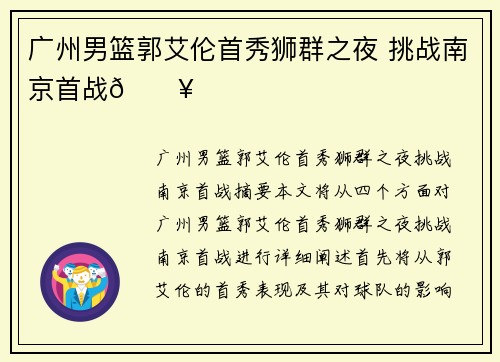 广州男篮郭艾伦首秀狮群之夜 挑战南京首战ð　　¥

广州男篮郭艾伦首秀狮群之夜挑战南京首战摘要本文将从四个方面对广州男篮郭艾伦首秀狮群之夜挑战南京首战进行详细阐述首先将从郭艾伦的首秀表现及其对球队的影响